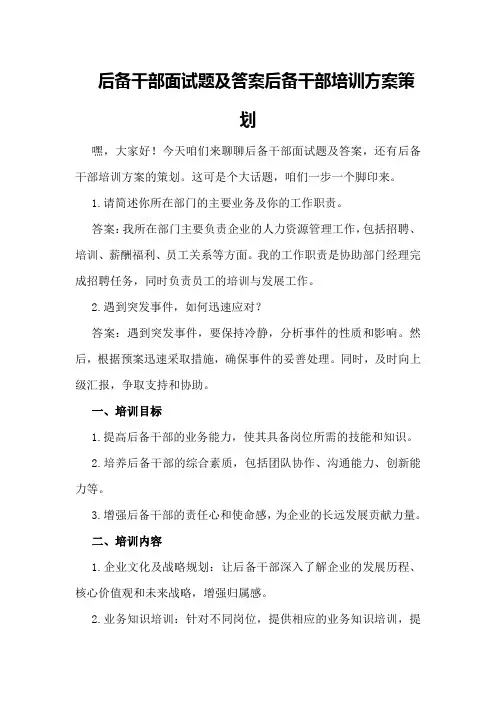 后备干部面试题及答案后备干部培训方案策划

嘿，大家好！今天咱们来聊聊后备干部面试题及答案，还有后备干部培训方案的策划。这可是个大话题，咱们一步一个脚印来。

1.请简述你所在部门的主要业务及你的工作职责。

答案：我所在部门主要负责企业的人力资源管理工作，包括招聘、培训、薪酬福利、员工关系等方面。我的工作职责是协助部门经理完成招聘任务，同时负责员工的培训与发展工作。

2.遇到突发事件，如何迅速应对？

答案：遇到突发事件，要保持冷静，分析事件的性质和影响。然后，根据预案迅速采取措施，确保事件的妥善处理。同时，及时向上级汇报，争取支持和协助。

一、培训目标

1.提高后备干部的业务能力，使其具备岗位所需的技能和知识。

2.培养后备干部的综合素质，包括团队协作、沟通能力、创新能力等。

3.增强后备干部的责任心和使命感，为企业的长远发展贡献力量。

二、培训内容

1.企业文化及战略规划：让后备干部深入了解企业的发展历程、核心价值观和未来战略，增强归属感。

2.业务知识培训：针对不同岗位，提供相应的业务知识培训，提